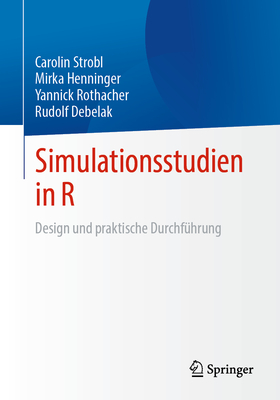 Carolin Strobl
Mirka Henninger
Yannick Rothacher
Rudolf Debelak

Simulationsstudien in R

Design und praktische Durchführung

Springer